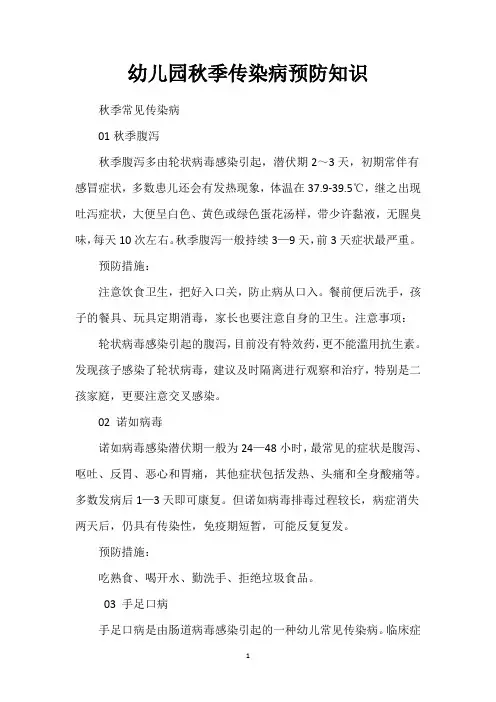 幼儿园秋季传染病预防知识

秋季常见传染病

01 秋季腹泻

秋季腹泻多由轮状病毒感染引起，潜伏期 2～3 天，初期常伴有感冒症状，多数患儿还会有发热现象，体温在 37.9-39.5℃，继之出现吐泻症状，大便呈白色、黄色或绿色蛋花汤样，带少许黏液，无腥臭味，每天 10 次左右。秋季腹泻一般持续 3—9 天，前 3 天症状最严重。

预防措施：

注意饮食卫生，把好入口关，防止病从口入。餐前便后洗手，孩子的餐具、玩具定期消毒，家长也要注意自身的卫生。注意事项：

轮状病毒感染引起的腹泻，目前没有特效药，更不能滥用抗生素。发现孩子感染了轮状病毒，建议及时隔离进行观察和治疗，特别是二孩家庭，更要注意交叉感染。

02 诺如病毒

诺如病毒感染潜伏期一般为 24—48 小时，最常见的症状是腹泻、呕吐、反胃、恶心和胃痛，其他症状包括发热、头痛和全身酸痛等。多数发病后 1—3 天即可康复。但诺如病毒排毒过程较长，病症消失两天后，仍具有传染性，免疫期短暂，可能反复复发。

预防措施：

吃熟食、喝开水、勤洗手、拒绝垃圾食品。

03 手足口病

手足口病是由肠道病毒感染引起的一种幼儿常见传染病。临床症

1